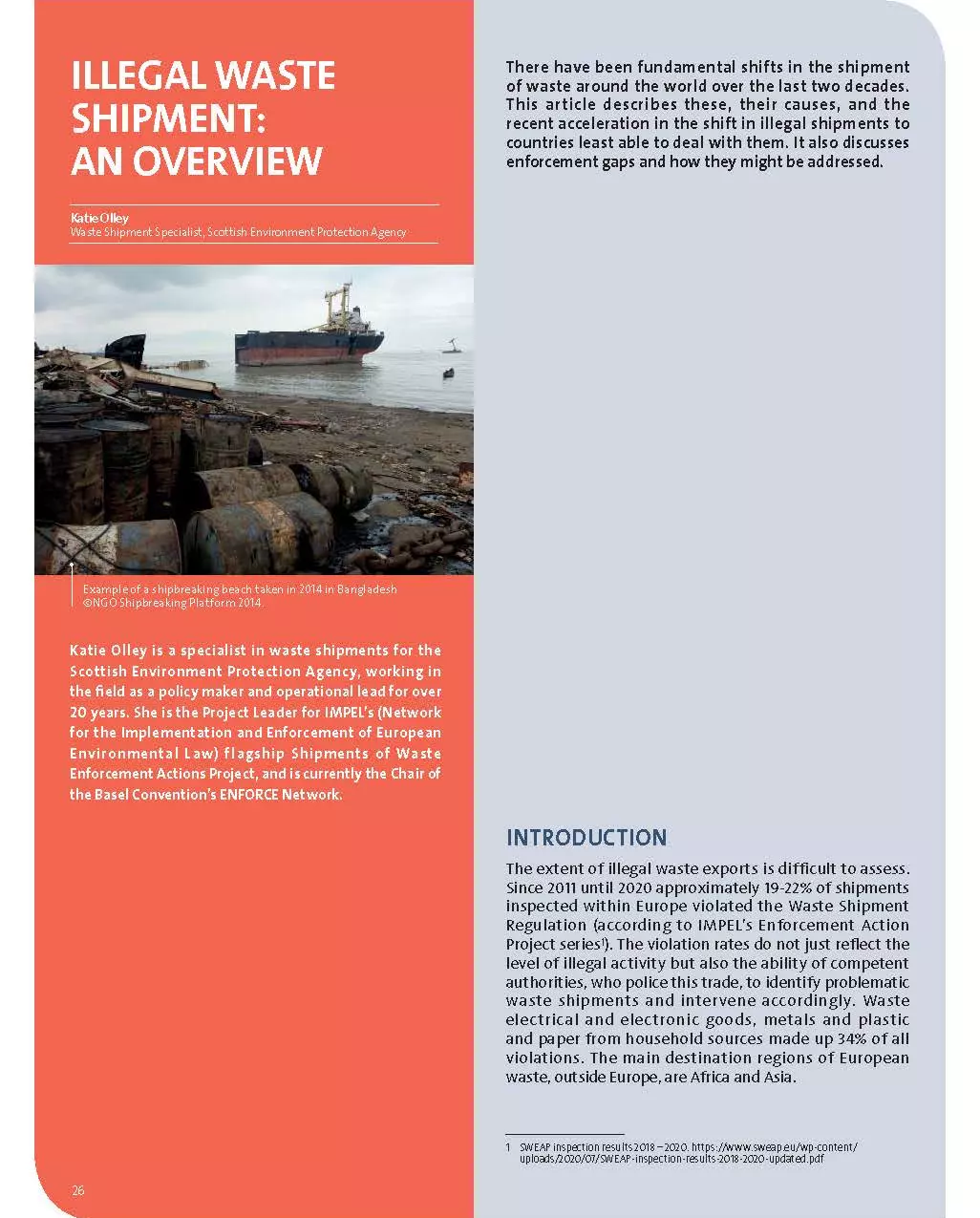 ILLEGAL WASTE SHIPMENT: AN OVERVIEW

Katie Olley
Waste Shipment Specialist, Scottish Environment Protection Agency

Example of a shipbreaking beach taken in 2014 in Bangladesh ©NGO Shipbreaking Platform 2014.

Katie Olley is a specialist in waste shipments for the Scottish Environment Protection Agency, working in the field as a policy maker and operational lead for over 20 years. She is the Project Leader for IMPEL's (Network for the Implementation and Enforcement of European Environmental Law) flagship Shipments of Waste Enforcement Actions Project, and is currently the Chair of the Basel Convention's ENFORCE Network.

26

There have been fundamental shifts in the shipment of waste around the world over the last two decades. This article describes these, their causes, and the recent acceleration in the shift in illegal shipments to countries least able to deal with them. It also discusses enforcement gaps and how they might be addressed.

INTRODUCTION

The extent of illegal waste exports is difficult to assess. Since 2011 until 2020 approximately 19-22% of shipments inspected within Europe violated the Waste Shipment Regulation (according to IMPEL's Enforcement Action Project series$^1$). The violation rates do not just reflect the level of illegal activity but also the ability of competent authorities, who police this trade, to identify problematic waste shipments and intervene accordingly. Waste electrical and electronic goods, metals and plastic and paper from household sources made up 34% of all violations. The main destination regions of European waste, outside Europe, are Africa and Asia.

1 SWEAP inspection results 2018 – 2020. https://www.sweap.eu/wp-content/uploads/2020/07/SWEAP-inspection-results-2018-2020-updated.pdf